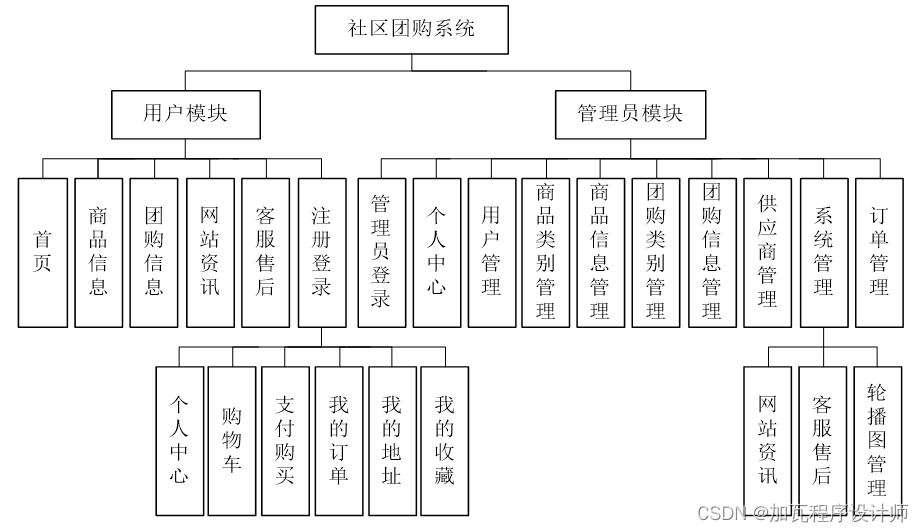 社区团购系统

用户模块

管理员模块

首页

商品信息

团购信息

网站资讯

客服售后

注册登录

管理员登录

个人中心

用户管理

商品类别管理

商品信息管理

团购类别管理

团购信息管理

供应商管理

系统管理

订单管理

个人中心

购物车

支付购买

我的订单

我的地址

我的收藏

网站资讯

客服售后

轮播图管理

CSDN @加瓦程序设计师